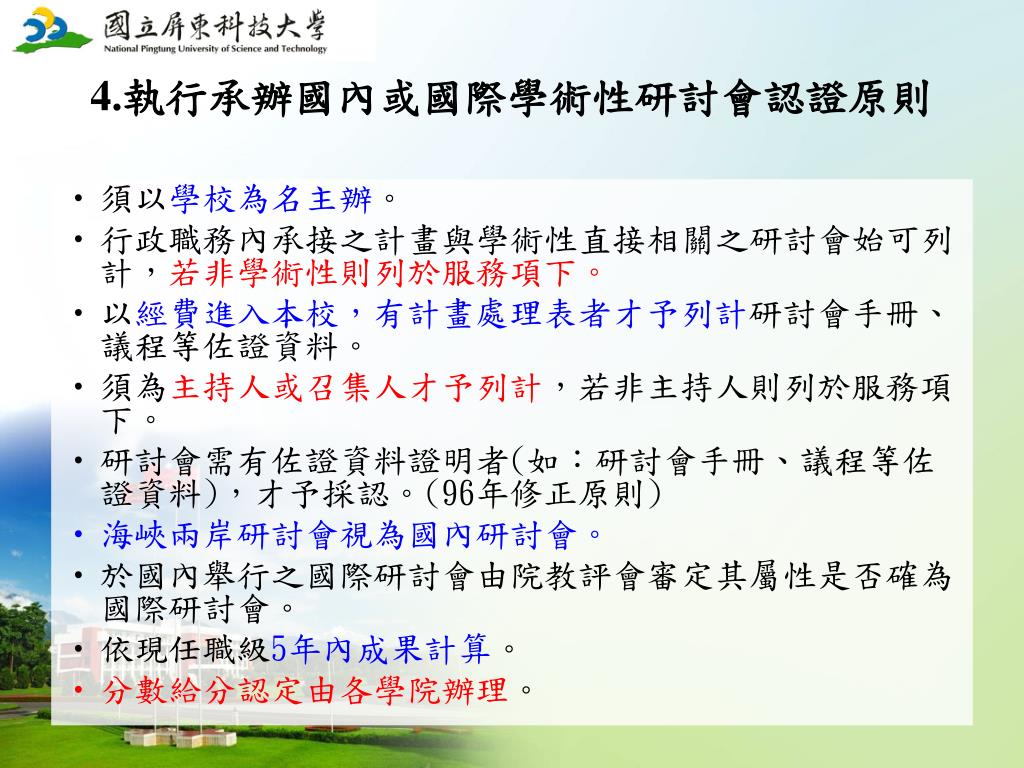 國立屏東科技大學
National Pingtung University of Science and Technology

4.執行承辦國內或國際學術性研討會認證原則

• 須以學校為名主辦。
• 行政職務內承接之計畫與學術性直接相關之研討會始可列計，若非學術性則列於服務項下。
• 以經費進入本校，有計畫處理表者才予列計研討會手冊、議程等佐證資料。
• 須為主持人或召集人才予列計，若非主持人則列於服務項下。
• 研討會需有佐證資料證明者(如：研討會手冊、議程等佐證資料)，才予採認。(96年修正原則)
• 海峽兩岸研討會視為國內研討會。
• 於國內舉行之國際研討會由院教評會審定其屬性是否確為國際研討會。
• 依現任職級5年內成果計算。
• 分數給分認定由各學院辦理。